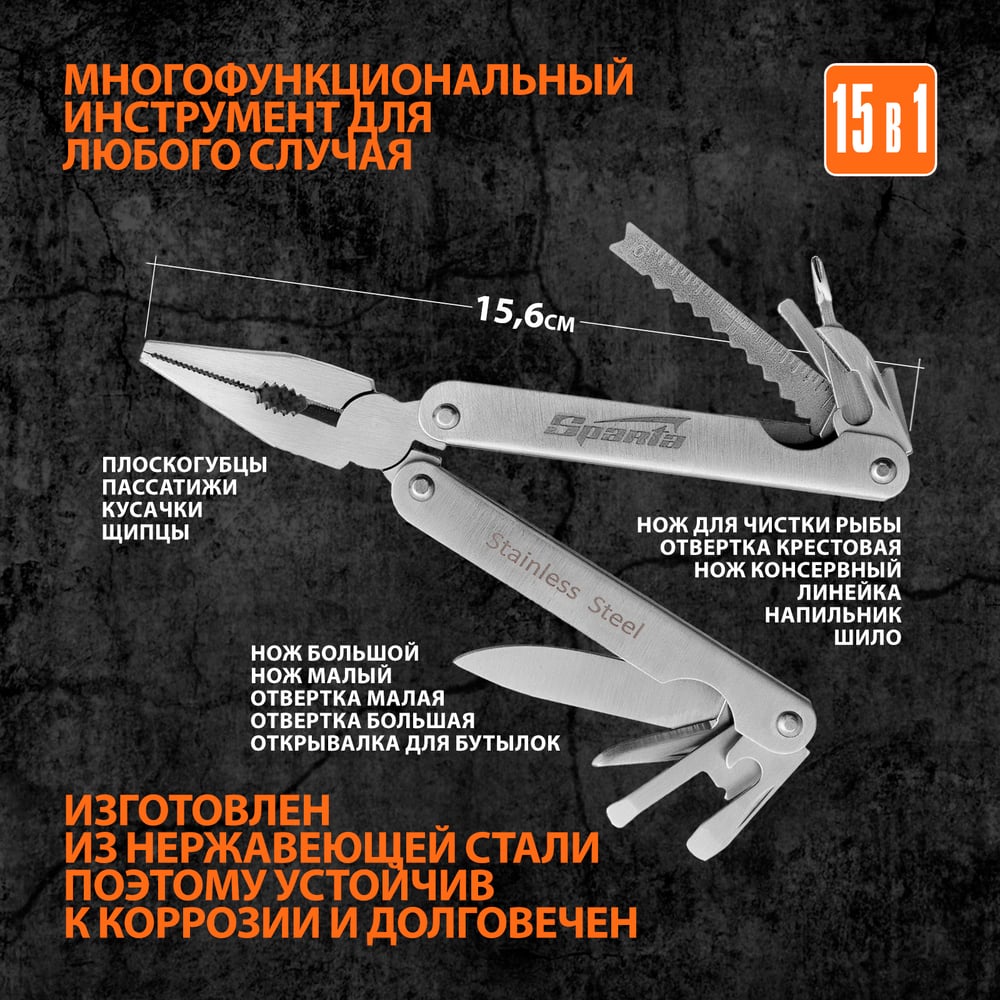 МНОГОФУНКЦИОНАЛЬНЫЙ
ИНСТРУМЕНТ ДЛЯ
ЛЮБОГО СЛУЧАЯ

15 в 1

15,6см

Sparta

ПЛОСКОГУБЦЫ
ПАССАТИЖИ
КУСАЧКИ
ЩИПЦЫ

Stainless Steel

НОЖ ДЛЯ ЧИСТКИ РЫБЫ
ОТВЕРТКА КРЕСТОВАЯ
НОЖ КОНСЕРВНЫЙ
ЛИНЕЙКА
НАПИЛЬНИК
ШИЛО

НОЖ БОЛЬШОЙ
НОЖ МАЛЫЙ
ОТВЕРТКА МАЛАЯ
ОТВЕРТКА БОЛЬШАЯ
ОТКРЫВАЛКА ДЛЯ БУТЫЛОК

ИЗГОТОВЛЕН
ИЗ НЕРЖАВЕЮЩЕЙ СТАЛИ
ПОЭТОМУ УСТОЙЧИВ
К КОРРОЗИИ И ДОЛГОВЕЧЕН